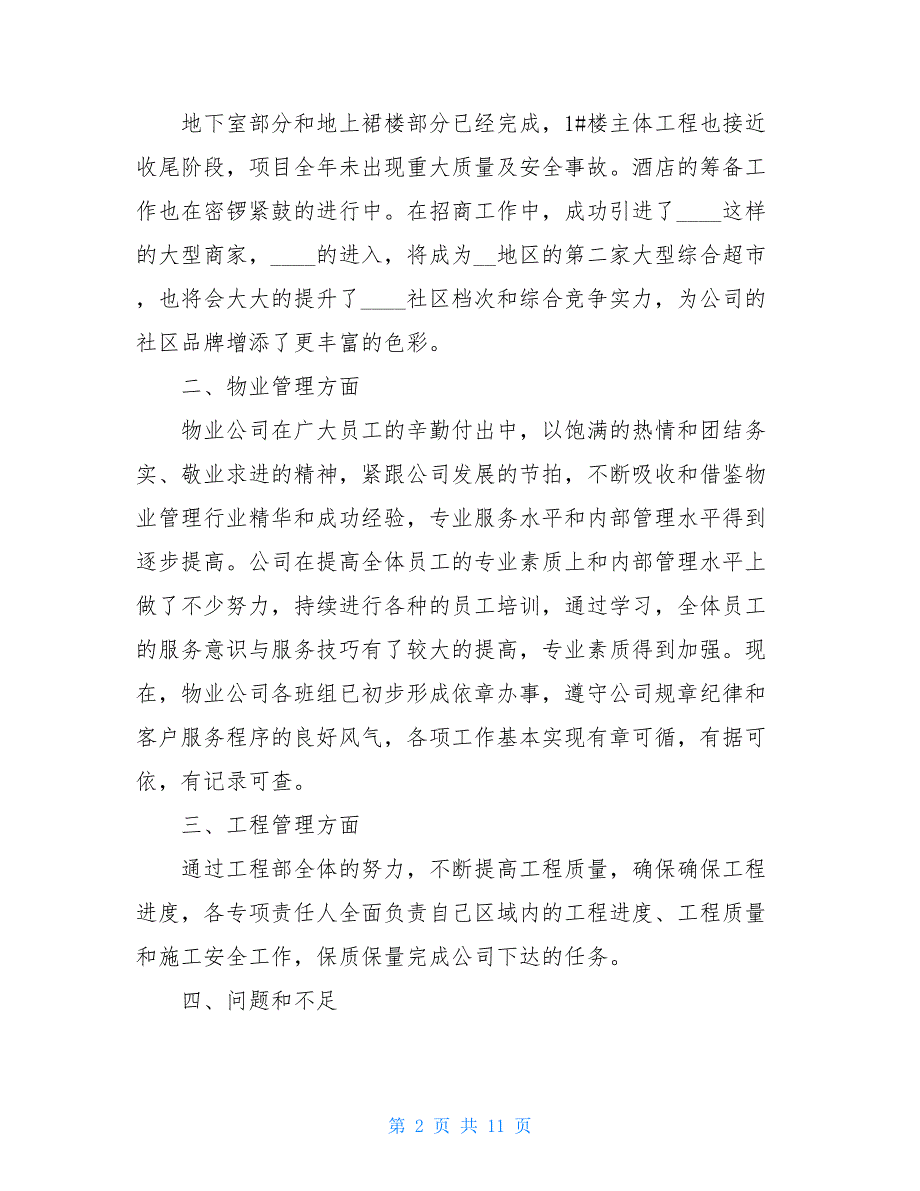 地下室部分和地上裙楼部分已经完成，1#楼主体工程也接近收尾阶段，项目全年未出现重大质量及安全事故。酒店的筹备工作也在密锣紧鼓的进行中。在招商工作中，成功引进了____这样的大型商家，____的进入，将成为__地区的第二家大型综合超市，也将会大大的提升了____社区档次和综合竞争实力，为公司的社区品牌增添了更丰富的色彩。

二、物业管理方面

物业公司在广大员工的辛勤付出中，以饱满的热情和团结务实、敬业求进的精神，紧跟公司发展的节拍，不断吸收和借鉴物业管理行业精华和成功经验，专业服务水平和内部管理水平得到逐步提高。公司在提高全体员工的专业素质上和内部管理水平上做了不少努力，持续进行各种的员工培训，通过学习，全体员工的服务意识与服务技巧有了较大的提高，专业素质得到加强。现在，物业公司各班组已初步形成依章办事，遵守公司规章纪律和客户服务程序的良好风气，各项工作基本实现有章可循，有据可依，有记录可查。

三、工程管理方面

通过工程部全体的努力，不断提高工程质量，确保确保工程进度，各专项责任人全面负责自己区域内的工程进度、工程质量和施工安全工作，保质保量完成公司下达的任务。

四、问题和不足

第 2 页 共 11 页